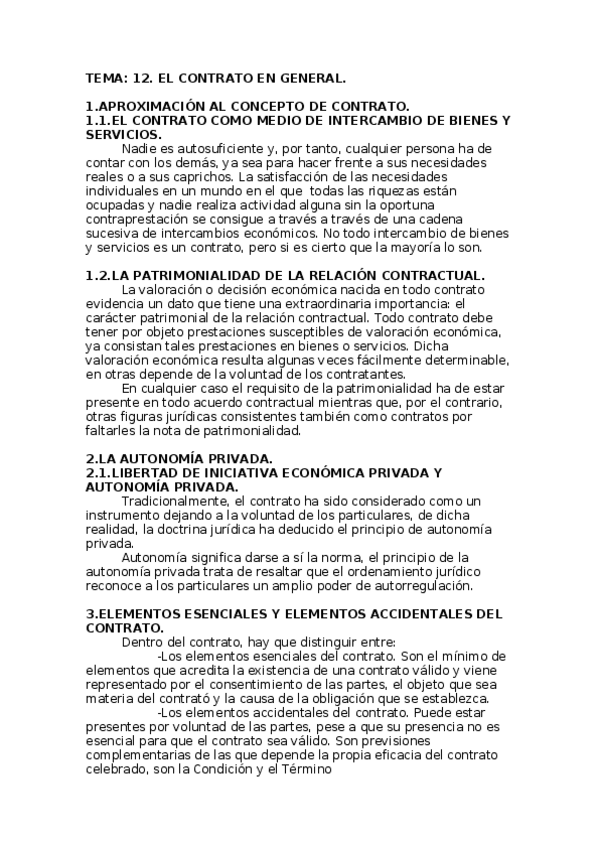 TEMA: 12. EL CONTRATO EN GENERAL.

1.APROXIMACIÓN AL CONCEPTO DE CONTRATO.
1.1.EL CONTRATO COMO MEDIO DE INTERCAMBIO DE BIENES Y SERVICIOS.

Nadie es autosuficiente y, por tanto, cualquier persona ha de contar con los demás, ya sea para hacer frente a sus necesidades reales o a sus caprichos. La satisfacción de las necesidades individuales en un mundo en el que todas las riquezas están ocupadas y nadie realiza actividad alguna sin la oportuna contraprestación se consigue a través a través de una cadena sucesiva de intercambios económicos. No todo intercambio de bienes y servicios es un contrato, pero si es cierto que la mayoría lo son.

1.2.LA PATRIMONIALIDAD DE LA RELACIÓN CONTRACTUAL.

La valoración o decisión económica nacida en todo contrato evidencia un dato que tiene una extraordinaria importancia: el carácter patrimonial de la relación contractual. Todo contrato debe tener por objeto prestaciones susceptibles de valoración económica, ya consistan tales prestaciones en bienes o servicios. Dicha valoración económica resulta algunas veces fácilmente determinable, en otras depende de la voluntad de los contratantes.

En cualquier caso el requisito de la patrimonialidad ha de estar presente en todo acuerdo contractual mientras que, por el contrario, otras figuras jurídicas consistentes también como contratos por faltarles la nota de patrimonialidad.

2.LA AUTONOMÍA PRIVADA.
2.1.LIBERTAD DE INICIATIVA ECONÓMICA PRIVADA Y AUTONOMÍA PRIVADA.

Tradicionalmente, el contrato ha sido considerado como un instrumento dejando a la voluntad de los particulares, de dicha realidad, la doctrina jurídica ha deducido el principio de autonomía privada.

Autonomía significa darse a sí la norma, el principio de la autonomía privada trata de resaltar que el ordenamiento jurídico reconoce a los particulares un amplio poder de autorregulación.

3.ELEMENTOS ESENCIALES Y ELEMENTOS ACCIDENTALES DEL CONTRATO.

Dentro del contrato, hay que distinguir entre:

-Los elementos esenciales del contrato. Son el mínimo de elementos que acredita la existencia de una contrato válido y viene representado por el consentimiento de las partes, el objeto que sea materia del contrató y la causa de la obligación que se establezca.

-Los elementos accidentales del contrato. Puede estar presentes por voluntad de las partes, pese a que su presencia no es esencial para que el contrato sea válido. Son previsiones complementarias de las que depende la propia eficacia del contrato celebrado, son la Condición y el Término